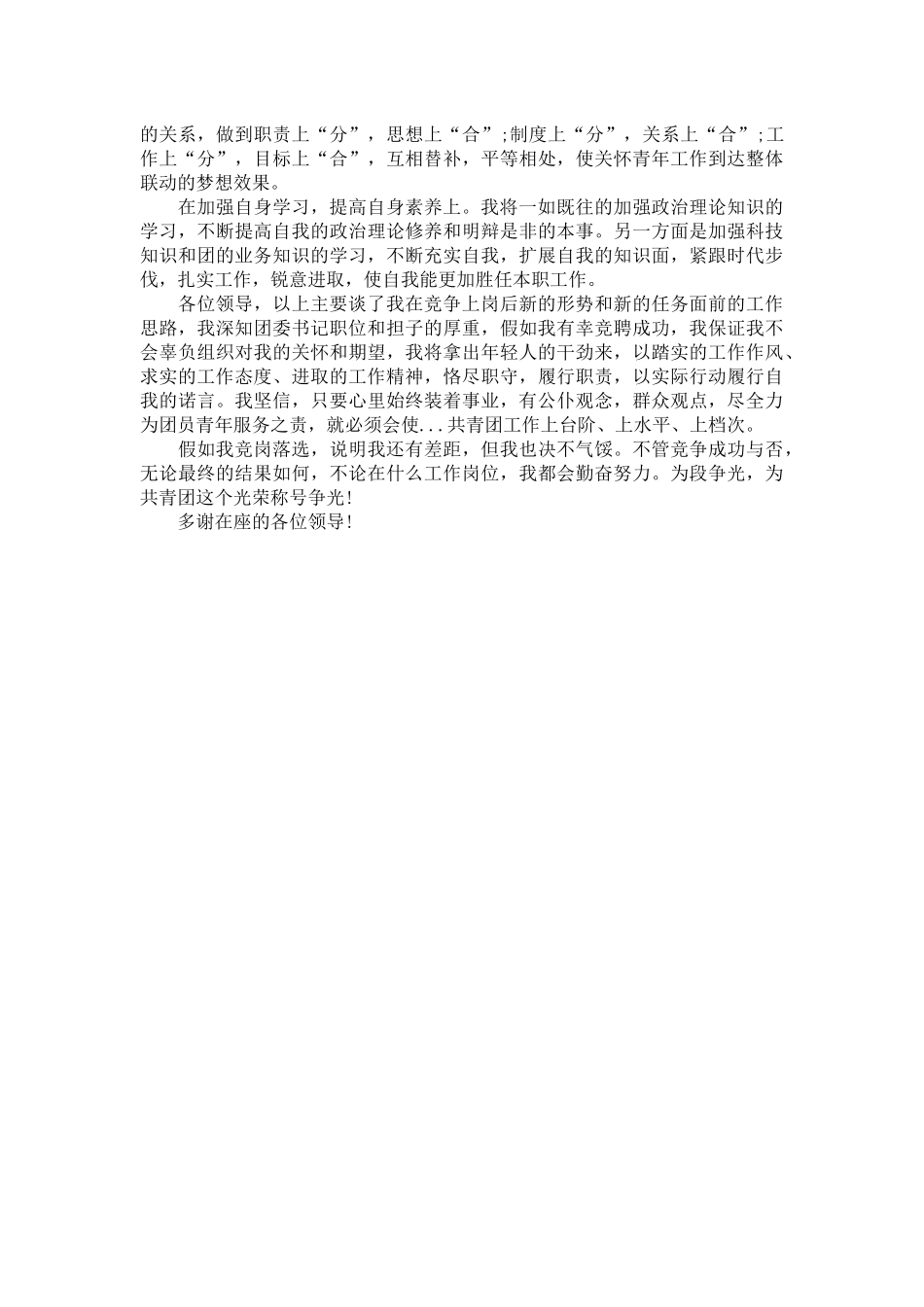 的关系，做到职责上“分”，思想上“合”;制度上“分”，关系上“合”;工作上“分”，目标上“合”，互相替补，平等相处，使关怀青年工作到达整体联动的梦想效果。

在加强自身学习，提高自身素养上。我将一如既往的加强政治理论知识的学习，不断提高自我的政治理论修养和明辩是非的本事。另一方面是加强科技知识和团的业务知识的学习，不断充实自我，扩展自我的知识面，紧跟时代步伐，扎实工作，锐意进取，使自我能更加胜任本职工作。

各位领导，以上主要谈了我在竞争上岗后新的形势和新的任务面前的工作思路，我深知团委书记职位和担子的厚重，假如我有幸竞聘成功，我保证我不会辜负组织对我的关怀和期望，我将拿出年轻人的干劲来，以踏实的工作作风、求实的工作态度、进取的工作精神，恪尽职守，履行职责，以实际行动履行自我的诺言。我坚信，只要心里始终装着事业，有公仆观念，群众观点，尽全力为团员青年服务之责，就必须会使...共青团工作上台阶、上水平、上档次。

假如我竞岗落选，说明我还有差距，但我也决不气馁。不管竞争成功与否，无论最终的结果如何，不论在什么工作岗位，我都会勤奋努力。为段争光，为共青团这个光荣称号争光!

多谢在座的各位领导!